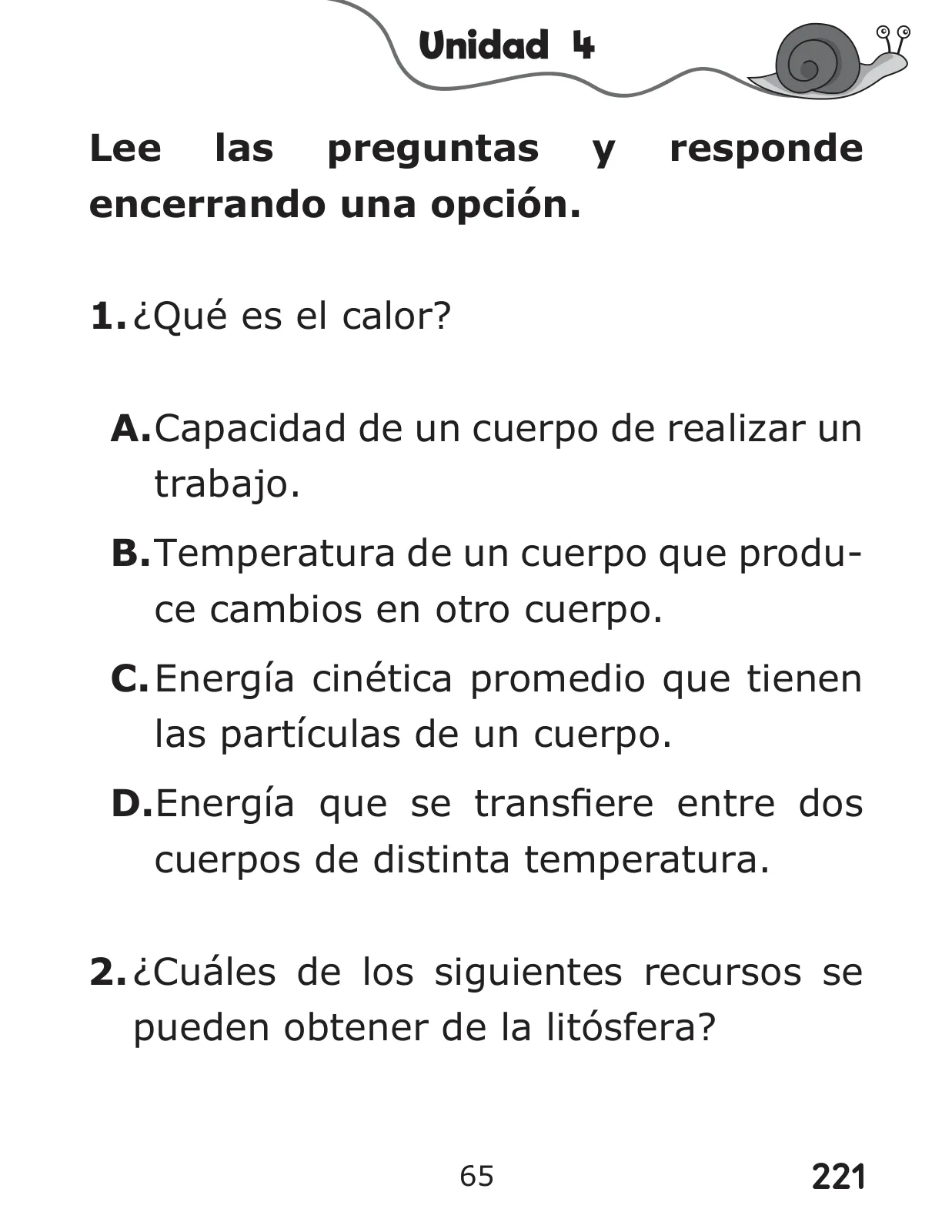 Unidad 4

Lee las preguntas y responde encerrando una opción.

1. ¿Qué es el calor?

A. Capacidad de un cuerpo de realizar un trabajo.

B. Temperatura de un cuerpo que produce cambios en otro cuerpo.

C. Energía cinética promedio que tienen las partículas de un cuerpo.

D. Energía que se transfiere entre dos cuerpos de distinta temperatura.

2. ¿Cuáles de los siguientes recursos se pueden obtener de la litósfera?

65

221